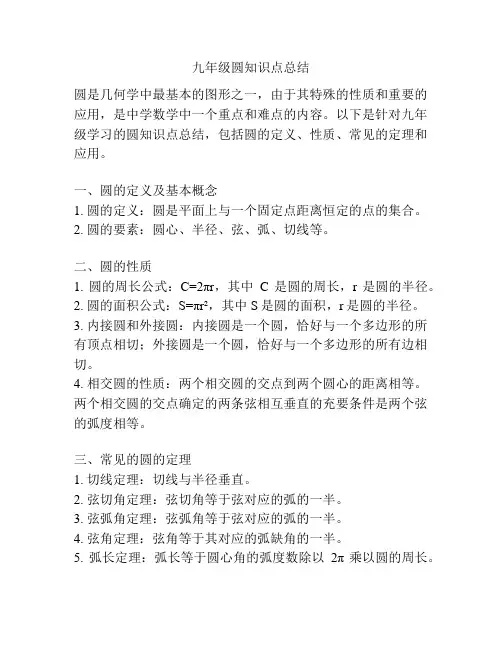 九年级圆知识点总结

圆是几何学中最基本的图形之一，由于其特殊的性质和重要的应用，是中学数学中一个重点和难点的内容。以下是针对九年级学习的圆知识点总结，包括圆的定义、性质、常见的定理和应用。

一、圆的定义及基本概念
1. 圆的定义：圆是平面上与一个固定点距离恒定的点的集合。
2. 圆的要素：圆心、半径、弦、弧、切线等。

二、圆的性质
1. 圆的周长公式：$C=2\pi r$，其中 C 是圆的周长，r 是圆的半径。
2. 圆的面积公式：$S=\pi r^2$，其中 S 是圆的面积，r 是圆的半径。
3. 内接圆和外接圆：内接圆是一个圆，恰好与一个多边形的所有顶点相切；外接圆是一个圆，恰好与一个多边形的所有边相切。
4. 相交圆的性质：两个相交圆的交点到两个圆心的距离相等。两个相交圆的交点确定的两条弦相互垂直的充要条件是两个弦的弧度相等。

三、常见的圆的定理
1. 切线定理：切线与半径垂直。
2. 弦切角定理：弦切角等于弦对应的弧的一半。
3. 弦弧角定理：弦弧角等于弦对应的弧的一半。
4. 弦角定理：弦角等于其对应的弧缺角的一半。
5. 弧长定理：弧长等于圆心角的弧度数除以 $2\pi$ 乘以圆的周长。